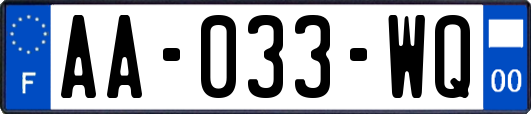 F
AA-033-WQ
00